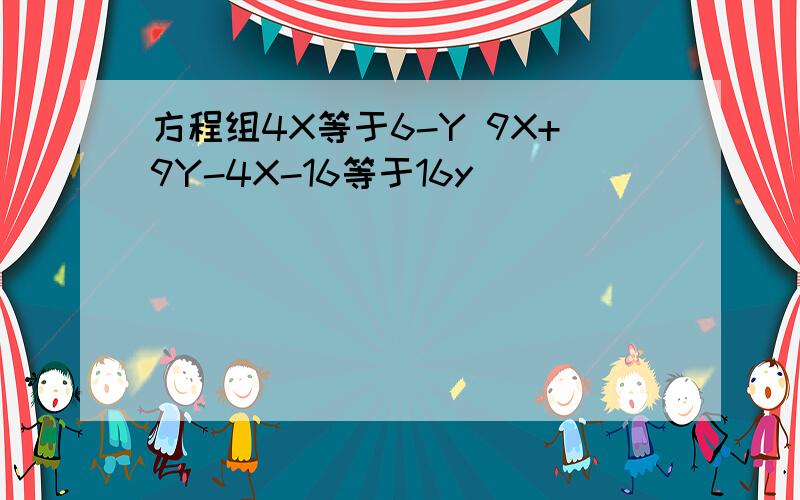 方程组4X等于6-Y 9X+9Y-4X-16等于16y